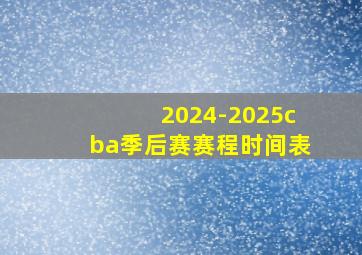 2024-2025cba季后赛赛程时间表